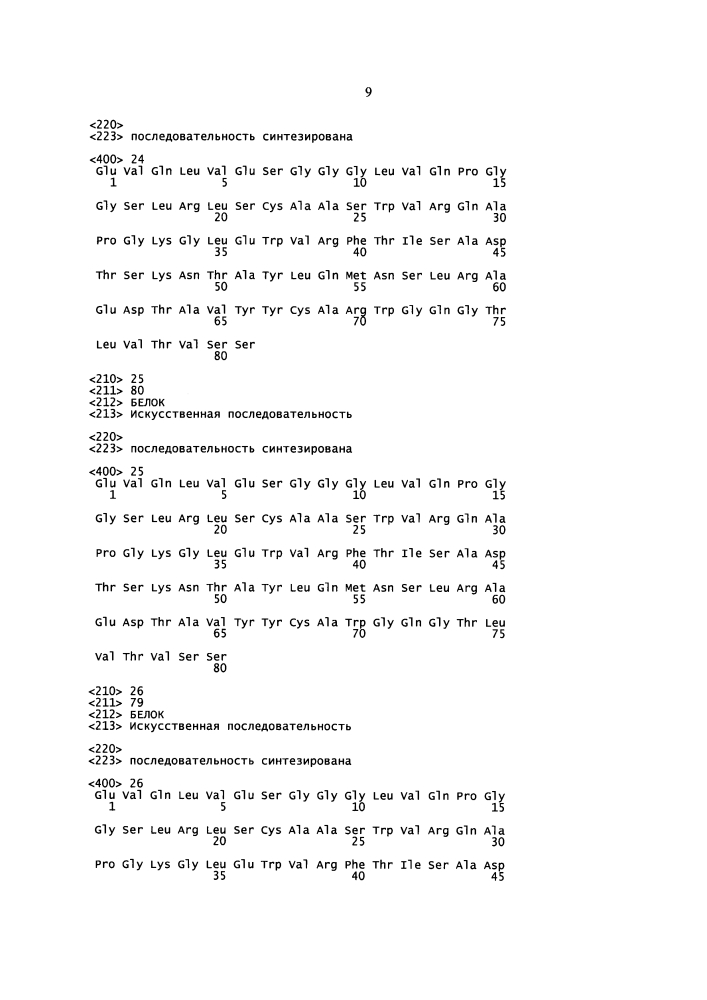 9

<220>
<223> последовательность синтезирована

<400> 24
Glu Val Gln Leu Val Glu Ser Gly Gly Gly Leu Val Gln Pro Gly
1               5                   10                  15

Gly Ser Leu Arg Leu Ser Cys Ala Ala Ser Trp Val Arg Gln Ala
                20                  25                  30

Pro Gly Lys Gly Leu Glu Trp Val Arg Phe Thr Ile Ser Ala Asp
                35                  40                  45

Thr Ser Lys Asn Thr Ala Tyr Leu Gln Met Asn Ser Leu Arg Ala
                50                  55                  60

Glu Asp Thr Ala Val Tyr Tyr Cys Ala Arg Trp Gly Gln Gly Thr
                65                  70                  75

Leu Val Thr Val Ser Ser
                80

<210> 25
<211> 80
<212> БЕЛОК
<213> Искусственная последовательность

<220>
<223> последовательность синтезирована

<400> 25
Glu Val Gln Leu Val Glu Ser Gly Gly Gly Leu Val Gln Pro Gly
1               5                   10                  15

Gly Ser Leu Arg Leu Ser Cys Ala Ala Ser Trp Val Arg Gln Ala
                20                  25                  30

Pro Gly Lys Gly Leu Glu Trp Val Arg Phe Thr Ile Ser Ala Asp
                35                  40                  45

Thr Ser Lys Asn Thr Ala Tyr Leu Gln Met Asn Ser Leu Arg Ala
                50                  55                  60

Glu Asp Thr Ala Val Tyr Tyr Cys Ala Trp Gly Gln Gly Thr Leu
                65                  70                  75

Val Thr Val Ser Ser
                80

<210> 26
<211> 79
<212> БЕЛОК
<213> Искусственная последовательность

<220>
<223> последовательность синтезирована

<400> 26
Glu Val Gln Leu Val Glu Ser Gly Gly Gly Leu Val Gln Pro Gly
1               5                   10                  15

Gly Ser Leu Arg Leu Ser Cys Ala Ala Ser Trp Val Arg Gln Ala
                20                  25                  30

Pro Gly Lys Gly Leu Glu Trp Val Arg Phe Thr Ile Ser Ala Asp
                35                  40                  45